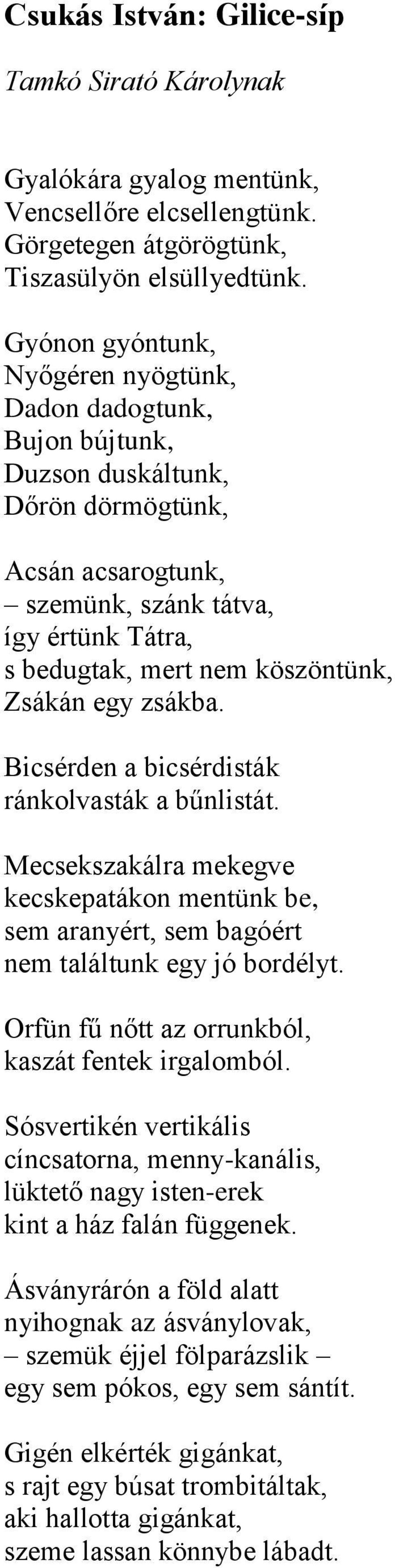 Csukás István: Gilice-síp

Tamkó Sirató Károlynak

Gyalókára gyalog mentünk,
Vencsellőre elcsellengtünk.
Görgetegen átgörögtünk,
Tiszasülyön elsüllyedtünk.

Gyónon gyóntunk,
Nyőgéren nyögtünk,
Dadon dadogtunk,
Bujon bújtunk,
Duzson duskáltunk,
Dőrön dörmögtünk,

Acsán acsarogtunk,
– szemünk, szánk tátva,
így értünk Tátra,
s bedugtak, mert nem köszöntünk,
Zsákán egy zsákba.

Bicsérden a bicsérdisták
ránkolvasták a bűnlistát.

Mecsekszakálra mekegve
kecskepatákon mentünk be,
sem aranyért, sem bagóért
nem találtunk egy jó bordélyt.

Orfün fű nőtt az orrunkból,
kaszát fentek irgalomból.

Sósvertikén vertikális
cíncsatorna, menny-kanális,
lüktető nagy isten-erek
kint a ház falán függenek.

Ásványrárón a föld alatt
nyihognak az ásványlovak,
– szemük éjjel fölparázslik –
egy sem pókos, egy sem sántít.

Gigén elkérték gigánkat,
s rajt egy búsat trombitáltak,
aki hallotta gigánkat,
szeme lassan könnybe lábadt.